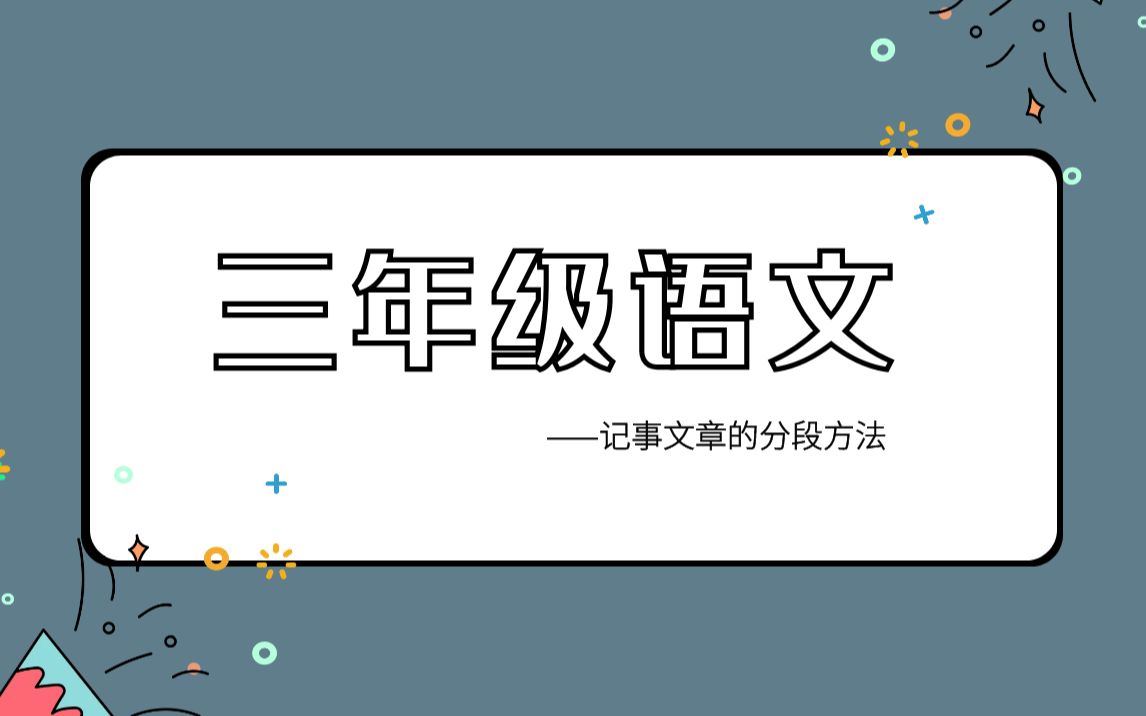 三年级语文

——记事文章的分段方法